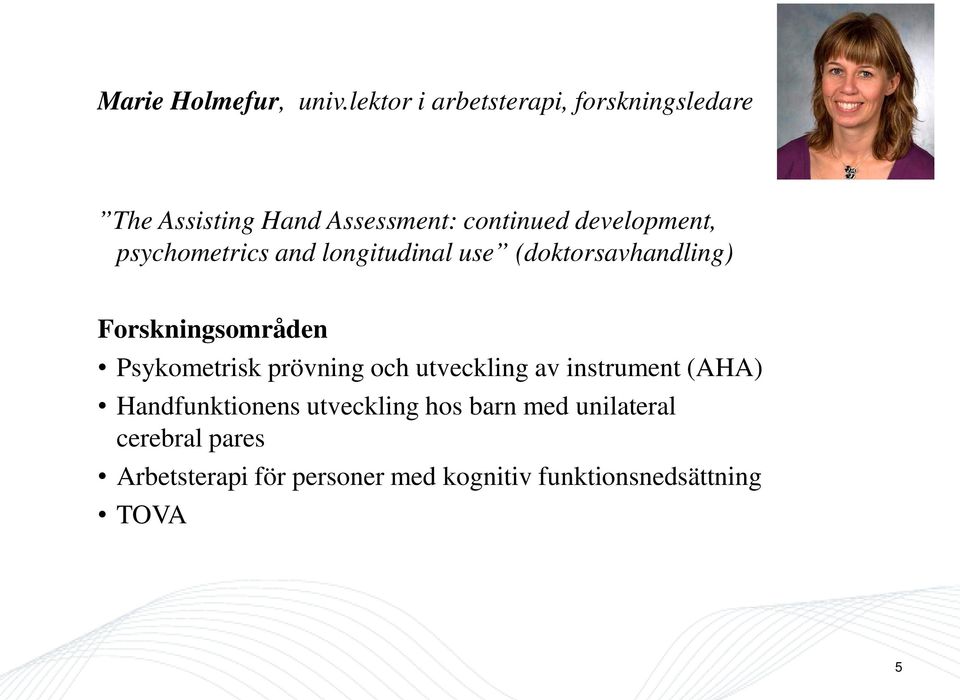 Marie Holmefur, univ.lektor i arbetsterapi, forskningsledare

”The Assisting Hand Assessment: continued development, psychometrics and longitudinal use” (doktorsavhandling)

Forskningsområden
• Psykometrisk prövning och utveckling av instrument (AHA)
• Handfunktionens utveckling hos barn med unilateral cerebral pares
• Arbetsterapi för personer med kognitiv funktionsnedsättning
• TOVA

5